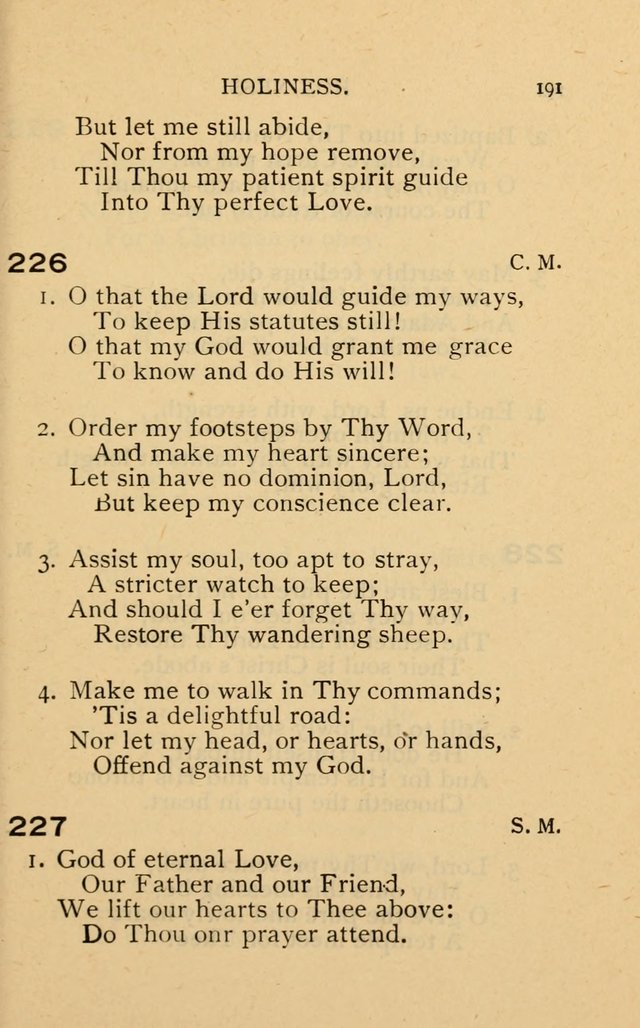 HOLINESS. 191

But let me still abide,
Nor from my hope remove,
Till Thou my patient spirit guide
Into Thy perfect Love.

226 C. M.

1. O that the Lord would guide my ways,
To keep His statutes still!
O that my God would grant me grace
To know and do His will!

2. Order my footsteps by Thy Word,
And make my heart sincere;
Let sin have no dominion, Lord,
But keep my conscience clear.

3. Assist my soul, too apt to stray,
A stricter watch to keep;
And should I e'er forget Thy way,
Restore Thy wandering sheep.

4. Make me to walk in Thy commands;
'Tis a delightful road:
Nor let my head, or hearts, or hands,
Offend against my God.

227 S. M.

1. God of eternal Love,
Our Father and our Friend,
We lift our hearts to Thee above:
Do Thou onr prayer attend.